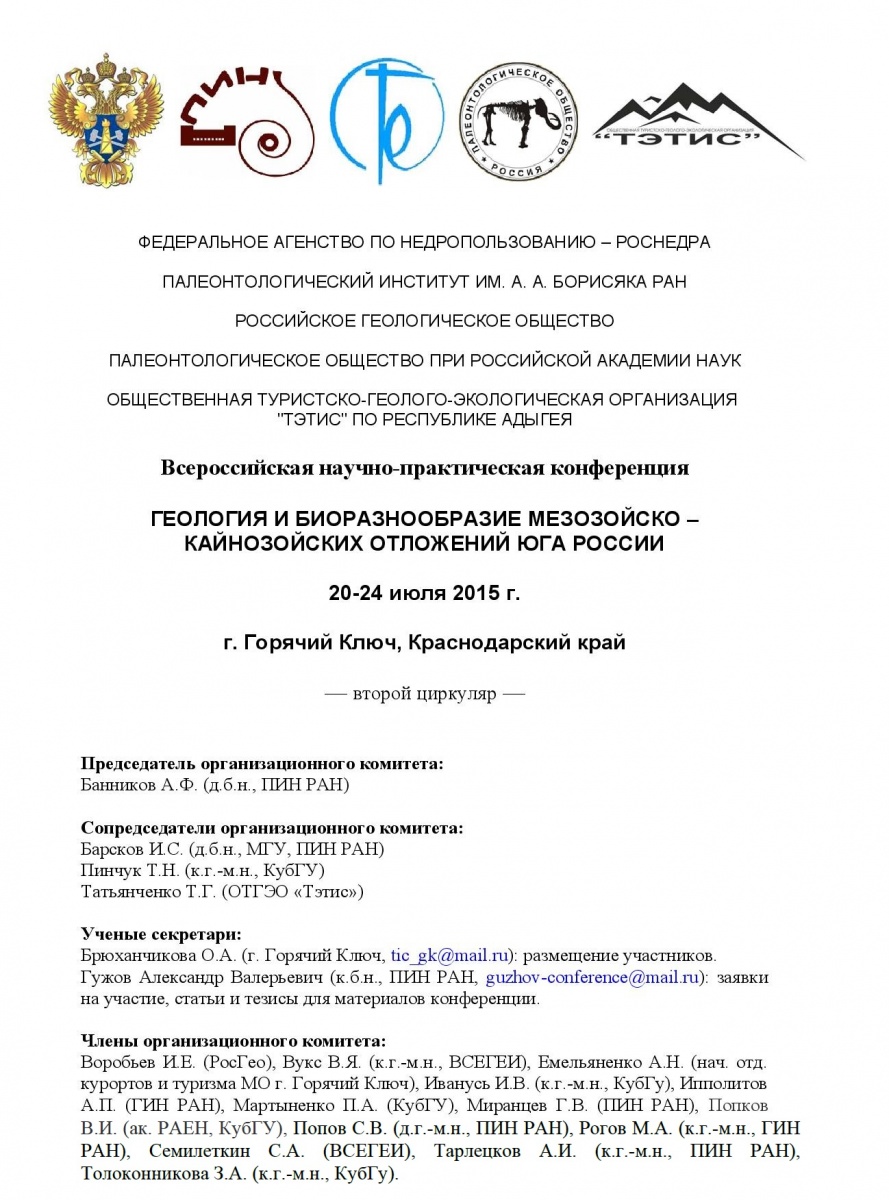 ПИН

ПАЛЕОНТОЛОГИЧЕСКОЕ ОБЩЕСТВО РОССИЯ

ОБЩЕСТВЕННАЯ ТУРИСТСКО-ГЕОЛОГО-ЭКОЛОГИЧЕСКАЯ ОРГАНИЗАЦИЯ "ТЭТИС"

ФЕДЕРАЛЬНОЕ АГЕНСТВО ПО НЕДРОПОЛЬЗОВАНИЮ – РОСНЕДРА

ПАЛЕОНТОЛОГИЧЕСКИЙ ИНСТИТУТ ИМ. А. А. БОРИСЯКА РАН

РОССИЙСКОЕ ГЕОЛОГИЧЕСКОЕ ОБЩЕСТВО

ПАЛЕОНТОЛОГИЧЕСКОЕ ОБЩЕСТВО ПРИ РОССИЙСКОЙ АКАДЕМИИ НАУК

ОБЩЕСТВЕННАЯ ТУРИСТСКО-ГЕОЛОГО-ЭКОЛОГИЧЕСКАЯ ОРГАНИЗАЦИЯ "ТЭТИС" ПО РЕСПУБЛИКЕ АДЫГЕЯ

Всероссийская научно-практическая конференция

ГЕОЛОГИЯ И БИОРАЗНООБРАЗИЕ МЕЗОЗОЙСКО – КАЙНОЗОЙСКИХ ОТЛОЖЕНИЙ ЮГА РОССИИ

20-24 июля 2015 г.

г. Горячий Ключ, Краснодарский край

— второй циркуляр —

Председатель организационного комитета:
Банников А.Ф. (д.б.н., ПИН РАН)

Сопредседатели организационного комитета:
Барсков И.С. (д.б.н., МГУ, ПИН РАН)
Пинчук Т.Н. (к.г.-м.н., КубГУ)
Татьянченко Т.Г. (ОТГЭО «Тэтис»)

Ученые секретари:
Брюханчикова О.А. (г. Горячий Ключ, tic_gk@mail.ru): размещение участников.
Гужов Александр Валерьевич (к.б.н., ПИН РАН, guzhov-conference@mail.ru): заявки на участие, статьи и тезисы для материалов конференции.

Члены организационного комитета:
Воробьев И.Е. (РосГео), Вукс В.Я. (к.г.-м.н., ВСЕГЕИ), Емельяненко А.Н. (нач. отд. курортов и туризма МО г. Горячий Ключ), Иванусь И.В. (к.г.-м.н., КубГу), Ипполитов А.П. (ГИН РАН), Мартыненко П.А. (КубГУ), Миранцев Г.В. (ПИН РАН), Попков В.И. (ак. РАЕН, КубГУ), Попов С.В. (д.г.-м.н., ПИН РАН), Рогов М.А. (к.г.-м.н., ГИН РАН), Семилеткин С.А. (ВСЕГЕИ), Тарлецков А.И. (к.г.-м.н., ПИН РАН), Толоконникова З.А. (к.г.-м.н., КубГу).